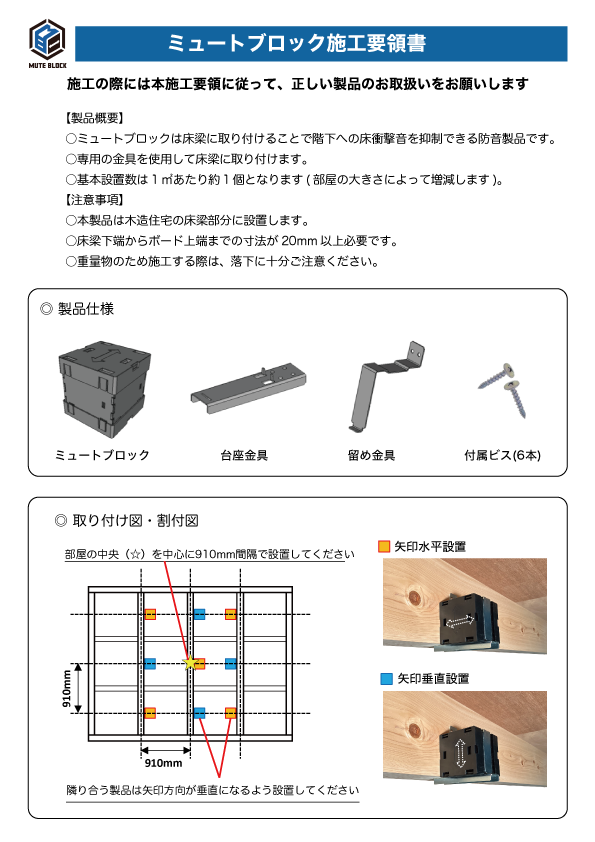 MUTE BLOCK

ミュートブロック施工要領書

施工の際には本施工要領に従って、正しい製品のお取扱いをお願いします

【製品概要】
○ミュートブロックは床梁に取り付けることで階下への床衝撃音を抑制できる防音製品です。
○専用の金具を使用して床梁に取り付けます。
○基本設置数は 1 ㎡あたり約 1 個となります ( 部屋の大きさによって増減します )。
【注意事項】
○本製品は木造住宅の床梁部分に設置します。
○床梁下端からボード上端までの寸法が 20mm 以上必要です。
○重量物のため施工する際は、落下に十分ご注意ください。

◎ 製品仕様

ミュートブロック

台座金具

留め金具

付属ビス(6本)

◎ 取り付け図・割付図

部屋の中央（☆）を中心に910mm間隔で設置してください

910mm

910mm

隣り合う製品は矢印方向が垂直になるよう設置してください

矢印水平設置

矢印垂直設置